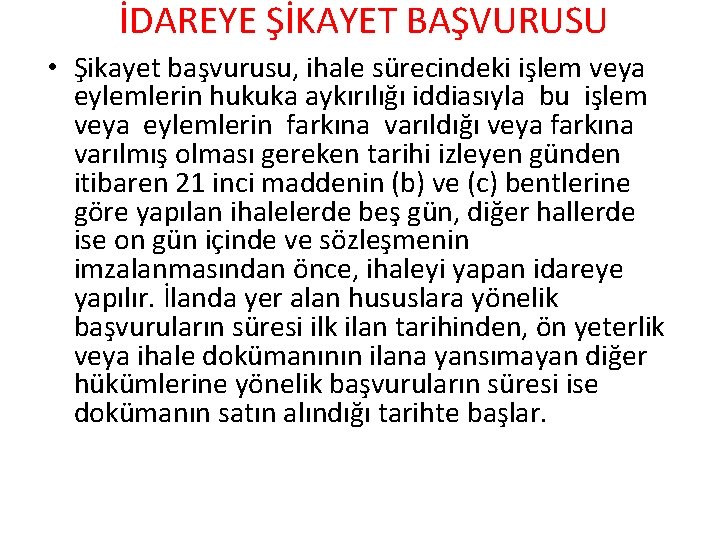 İDAREYE ŞİKAYET BAŞVURUSU

• Şikayet başvurusu, ihale sürecindeki işlem veya eylemlerin hukuka aykırılığı iddiasıyla bu işlem veya eylemlerin farkına varıldığı veya farkına varılmış olması gereken tarihi izleyen günden itibaren 21 inci maddenin (b) ve (c) bentlerine göre yapılan ihalelerde beş gün, diğer hallerde ise on gün içinde ve sözleşmenin imzalanmasından önce, ihaleyi yapan idareye yapılır. İlanda yer alan hususlara yönelik başvuruların süresi ilk ilan tarihinden, ön yeterlik veya ihale dokümanının ilana yansımayan diğer hükümlerine yönelik başvuruların süresi ise dokümanın satın alındığı tarihte başlar.